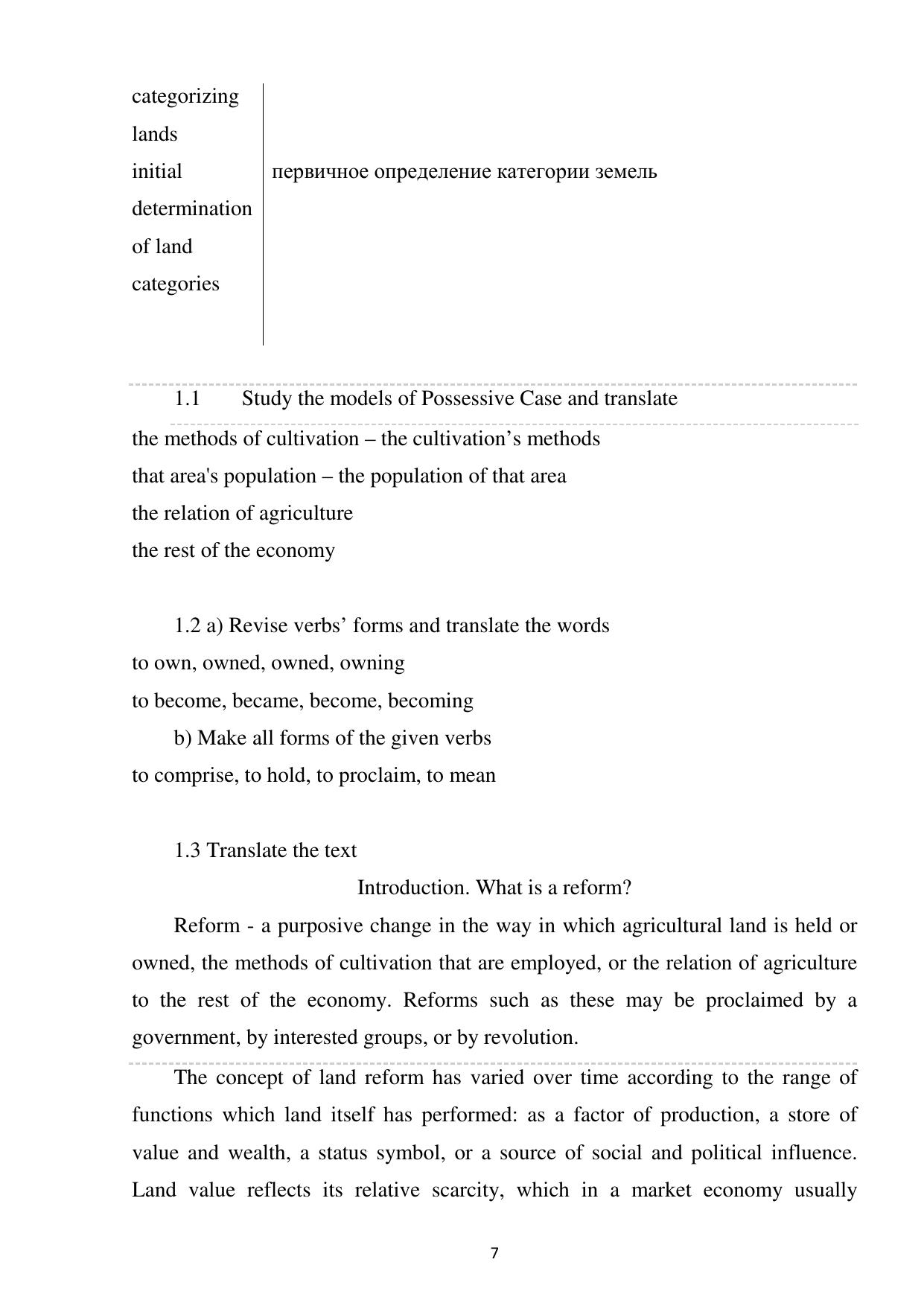 | categorizing lands initial determination of land categories | первичное определение категории земель |
|---|---|

1.1 Study the models of Possessive Case and translate

the methods of cultivation – the cultivation’s methods

that area's population – the population of that area

the relation of agriculture

the rest of the economy

1.2 a) Revise verbs’ forms and translate the words

to own, owned, owned, owning

to become, became, become, becoming

b) Make all forms of the given verbs

to comprise, to hold, to proclaim, to mean

1.3 Translate the text

Introduction. What is a reform?

Reform - a purposive change in the way in which agricultural land is held or owned, the methods of cultivation that are employed, or the relation of agriculture to the rest of the economy. Reforms such as these may be proclaimed by a government, by interested groups, or by revolution.

The concept of land reform has varied over time according to the range of functions which land itself has performed: as a factor of production, a store of value and wealth, a status symbol, or a source of social and political influence. Land value reflects its relative scarcity, which in a market economy usually

7